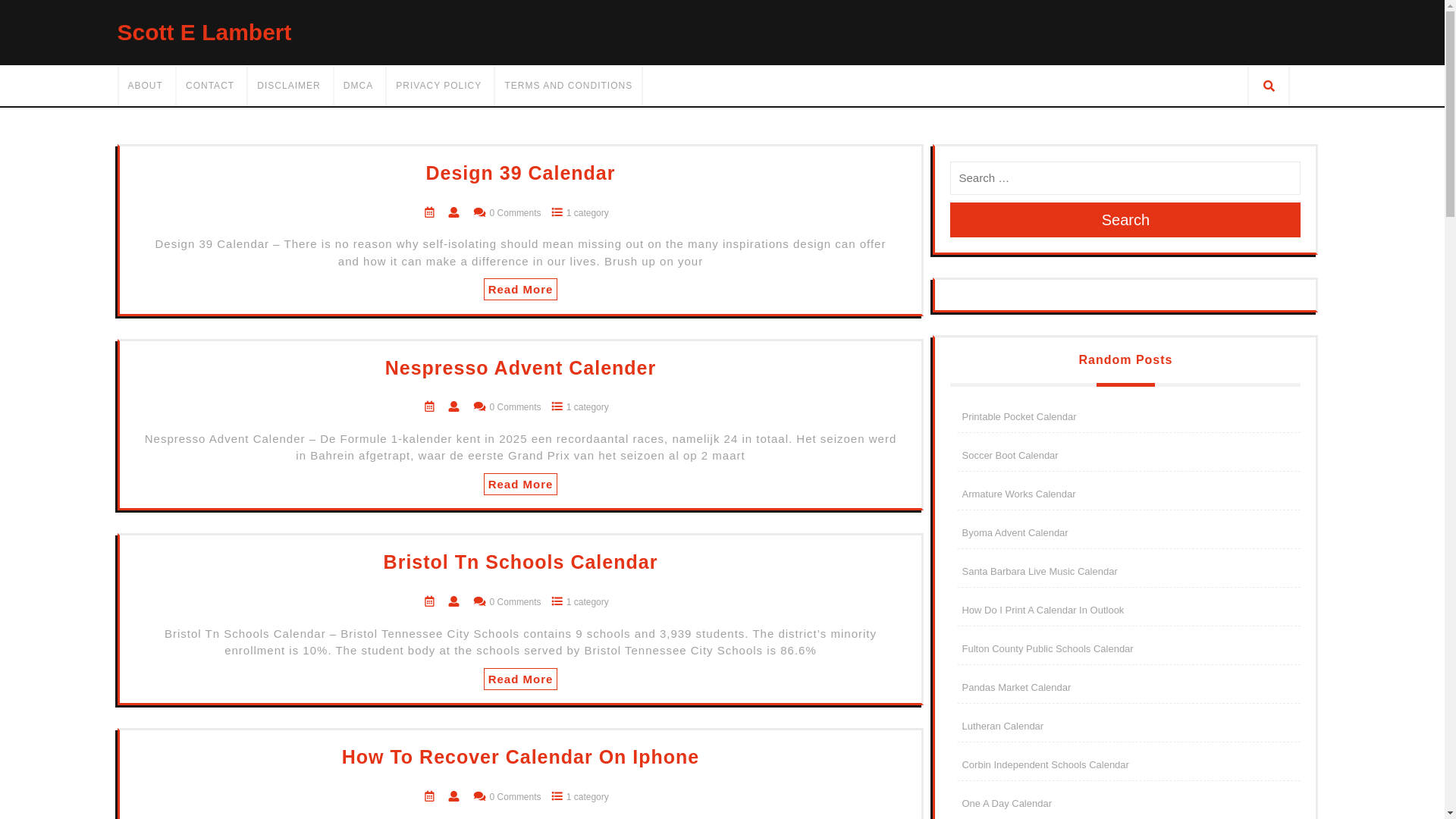 Scott E Lambert

ABOUT CONTACT DISCLAIMER DMCA PRIVACY POLICY TERMS AND CONDITIONS

Design 39 Calendar

0 Comments 1 category

Design 39 Calendar – There is no reason why self-isolating should mean missing out on the many inspirations design can offer and how it can make a difference in our lives. Brush up on your

Read More

Nespresso Advent Calender

0 Comments 1 category

Nespresso Advent Calender – De Formule 1-kalender kent in 2025 een recordaantal races, namelijk 24 in totaal. Het seizoen werd in Bahrein afgetrapt, waar de eerste Grand Prix van het seizoen al op 2 maart

Read More

Bristol Tn Schools Calendar

0 Comments 1 category

Bristol Tn Schools Calendar – Bristol Tennessee City Schools contains 9 schools and 3,939 students. The district's minority enrollment is 10%. The student body at the schools served by Bristol Tennessee City Schools is 86.6%

Read More

How To Recover Calendar On Iphone

0 Comments 1 category

Search …

Search

Random Posts

Printable Pocket Calendar

Soccer Boot Calendar

Armature Works Calendar

Byoma Advent Calendar

Santa Barbara Live Music Calendar

How Do I Print A Calendar In Outlook

Fulton County Public Schools Calendar

Pandas Market Calendar

Lutheran Calendar

Corbin Independent Schools Calendar

One A Day Calendar